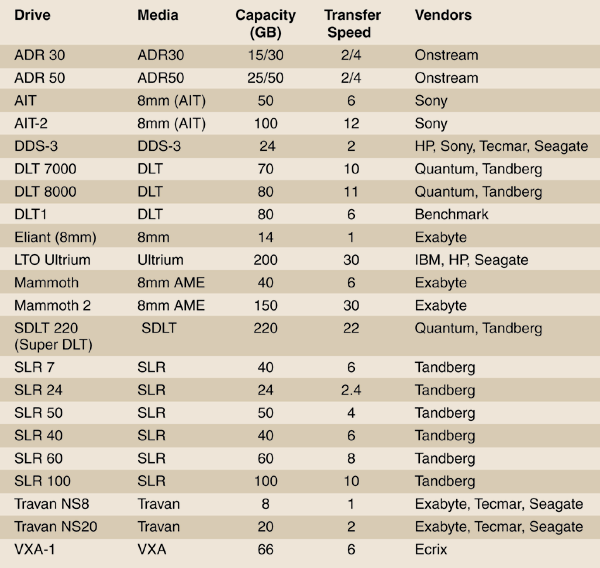 | Drive | Media | Capacity (GB) | Transfer Speed | Vendors |
|---|---|---|---|---|
| ADR 30 | ADR30 | 15/30 | 2/4 | Onstream |
| ADR 50 | ADR50 | 25/50 | 2/4 | Onstream |
| AIT | 8mm (AIT) | 50 | 6 | Sony |
| AIT-2 | 8mm (AIT) | 100 | 12 | Sony |
| DDS-3 | DDS-3 | 24 | 2 | HP, Sony, Tecmar, Seagate |
| DLT 7000 | DLT | 70 | 10 | Quantum, Tandberg |
| DLT 8000 | DLT | 80 | 11 | Quantum, Tandberg |
| DLT1 | DLT | 80 | 6 | Benchmark |
| Eliant (8mm) | 8mm | 14 | 1 | Exabyte |
| LTO Ultrium | Ultrium | 200 | 30 | IBM, HP, Seagate |
| Mammoth | 8mm AME | 40 | 6 | Exabyte |
| Mammoth 2 | 8mm AME | 150 | 30 | Exabyte |
| SDLT 220 (Super DLT) | SDLT | 220 | 22 | Quantum, Tandberg |
| SLR 7 | SLR | 40 | 6 | Tandberg |
| SLR 24 | SLR | 24 | 2.4 | Tandberg |
| SLR 50 | SLR | 50 | 4 | Tandberg |
| SLR 40 | SLR | 40 | 6 | Tandberg |
| SLR 60 | SLR | 60 | 8 | Tandberg |
| SLR 100 | SLR | 100 | 10 | Tandberg |
| Travan NS8 | Travan | 8 | 1 | Exabyte, Tecmar, Seagate |
| Travan NS20 | Travan | 20 | 2 | Exabyte, Tecmar, Seagate |
| VXA-1 | VXA | 66 | 6 | Ecrix |